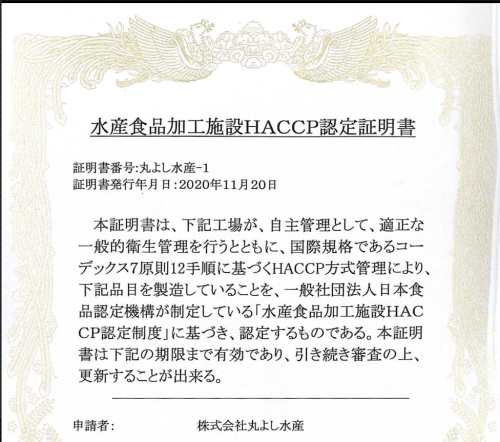 水産食品加工施設HACCP認定証明書

証明書番号:丸よし水産-1
証明書発行年月日:2020年11月20日

本証明書は、下記工場が、自主管理として、適正な一般的衛生管理を行うとともに、国際規格であるコーデックス7原則12手順に基づくHACCP方式管理により、下記品目を製造していることを、一般社団法人日本食品認定機構が制定している「水産食品加工施設HACCP認定制度」に基づき、認定するものである。本証明書は下記の期限まで有効であり、引き続き審査の上、更新することが出来る。

申請者: 株式会社丸よし水産